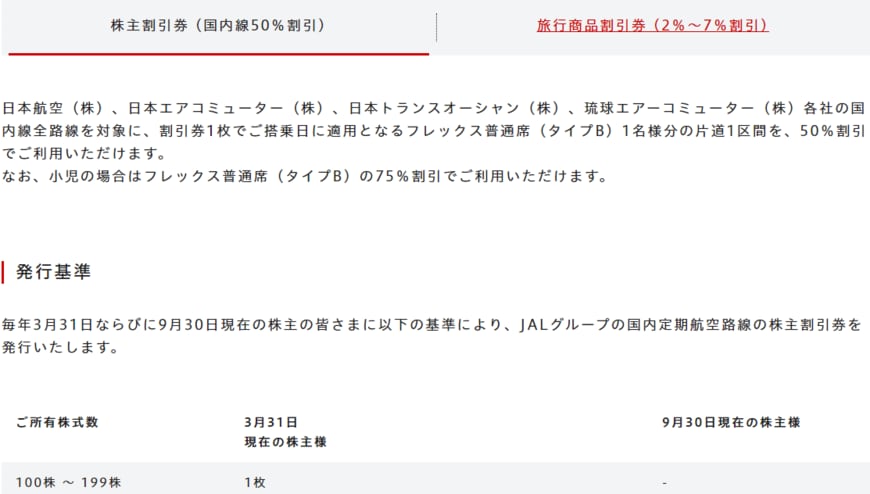 株主割引券（国内線50％割引）

旅行商品割引券（2％～7％割引）

日本航空（株）、日本エアコミューター（株）、日本トランスオーシャン（株）、琉球エアーコミューター（株）各社の国内線全路線を対象に、割引券1枚でご搭乗日に適用となるフレックス普通席（タイプB）1名様分の片道1区間を、50％割引でご利用いただけます。
なお、小児の場合はフレックス普通席（タイプB）の75％割引でご利用いただけます。

発行基準

毎年3月31日ならびに9月30日現在の株主の皆さまに以下の基準により、JALグループの国内定期航空路線の株主割引券を発行いたします。

| ご所有株式数 | 3月31日 現在の株主様 | 9月30日現在の株主様 |
|---|---|---|
| 100株 ～ 199株 | 1枚 | - |